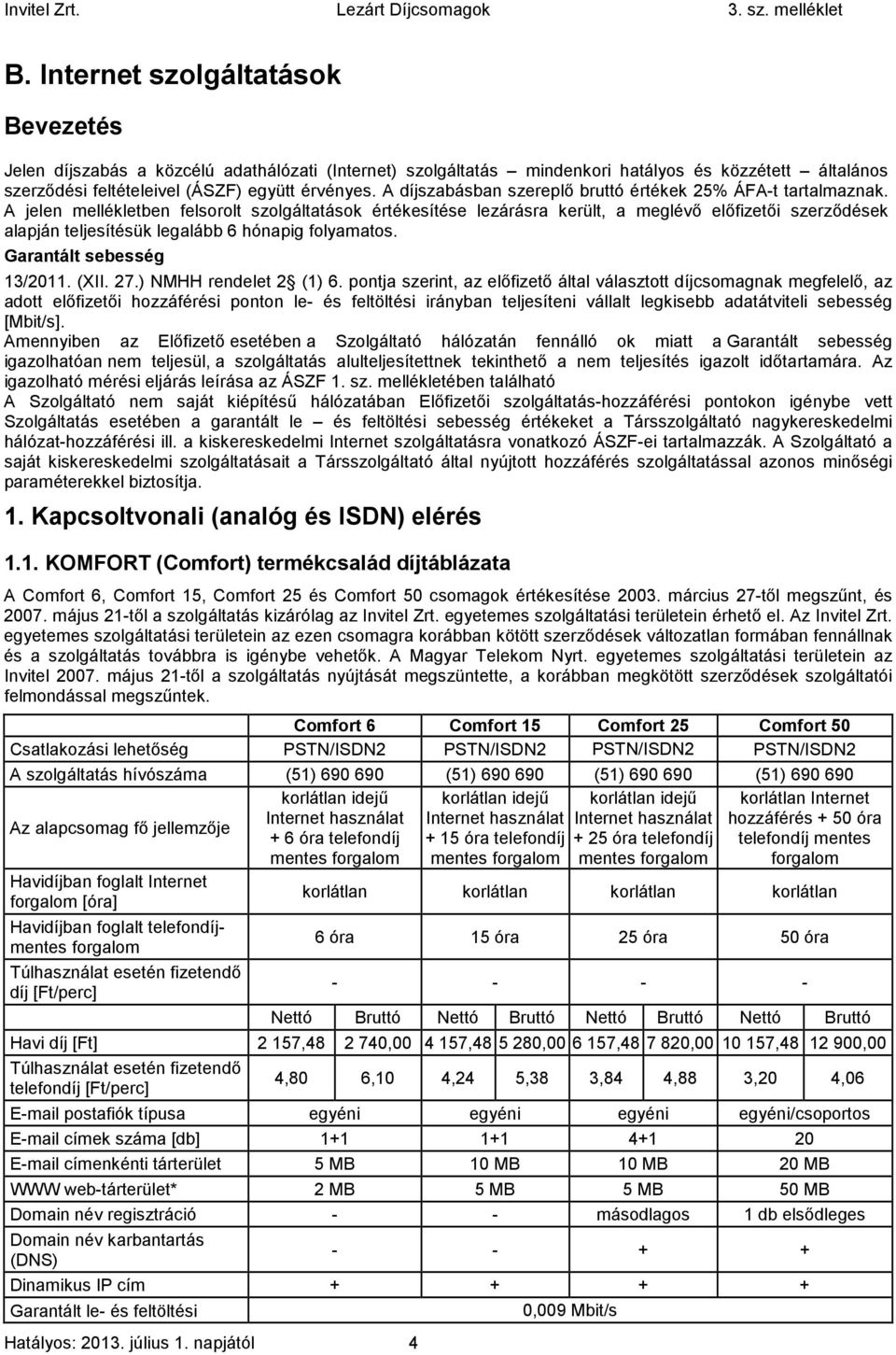 Invitel Zrt. Lezárt Díjcsomagok 3. sz. melléklet

B. Internet szolgáltatások

Bevezetés

Jelen díjszabás a közcélú adathálózati (Internet) szolgáltatás – mindenkori hatályos és közzétett – általános szerződési feltételeivel (ÁSZF) együtt érvényes. A díjszabásban szereplő bruttó értékek 25% ÁFA-t tartalmaznak.
A jelen mellékletben felsorolt szolgáltatások értékesítése lezárásra került, a meglévő előfizetői szerződések alapján teljesítésük legalább 6 hónapig folyamatos.

Garantált sebesség

13/2011. (XII. 27.) NMHH rendelet 2§ (1) 6. pontja szerint, az előfizető által választott díjcsomagnak megfelelő, az adott előfizetői hozzáférési ponton le- és feltöltési irányban teljesíteni vállalt legkisebb adatátviteli sebesség [Mbit/s].
Amennyiben az Előfizető esetében a Szolgáltató hálózatán fennálló ok miatt a Garantált sebesség igazolhatóan nem teljesül, a szolgáltatás alulteljesítettnek tekinthető a nem teljesítés igazolt időtartamára. Az igazolható mérési eljárás leírása az ÁSZF 1. sz. mellékletében található
A Szolgáltató nem saját kiépítésű hálózatában Előfizetői szolgáltatás-hozzáférési pontokon igénybe vett Szolgáltatás esetében a garantált le – és feltöltési sebesség értékeket a Társszolgáltató nagykereskedelmi hálózat-hozzáférési ill. a kiskereskedelmi Internet szolgáltatásra vonatkozó ÁSZF-ei tartalmazzák. A Szolgáltató a saját kiskereskedelmi szolgáltatásait a Társszolgáltató által nyújtott hozzáférés szolgáltatással azonos minőségi paraméterekkel biztosítja.

1. Kapcsoltvonali (analóg és ISDN) elérés

1.1. KOMFORT (Comfort) termékcsalád díjtáblázata

A Comfort 6, Comfort 15, Comfort 25 és Comfort 50 csomagok értékesítése 2003. március 27-től megszűnt, és 2007. május 21-től a szolgáltatás kizárólag az Invitel Zrt. egyetemes szolgáltatási területein érhető el. Az Invitel Zrt. egyetemes szolgáltatási területein az ezen csomagra korábban kötött szerződések változatlan formában fennállnak és a szolgáltatás továbbra is igénybe vehetők. A Magyar Telekom Nyrt. egyetemes szolgáltatási területein az Invitel 2007. május 21-től a szolgáltatás nyújtását megszüntette, a korábban megkötött szerződések szolgáltatói felmondással megszűntek.

| | Comfort 6 | | Comfort 15 | | Comfort 25 | | Comfort 50 | |
|---|---|---|---|---|---|---|---|---|
| Csatlakozási lehetőség | PSTN/ISDN2 | | PSTN/ISDN2 | | PSTN/ISDN2 | | PSTN/ISDN2 | |
| A szolgáltatás hívószáma | (51) 690 690 | | (51) 690 690 | | (51) 690 690 | | (51) 690 690 | |
| Az alapcsomag fő jellemzője | korlátlan idejű Internet használat + 6 óra telefondíj mentes forgalom | | korlátlan idejű Internet használat + 15 óra telefondíj mentes forgalom | | korlátlan idejű Internet használat + 25 óra telefondíj mentes forgalom | | korlátlan Internet hozzáférés + 50 óra telefondíj mentes forgalom | |
| Havidíjban foglalt Internet forgalom [óra] | korlátlan | | korlátlan | | korlátlan | | korlátlan | |
| Havidíjban foglalt telefondíj-mentes forgalom | 6 óra | | 15 óra | | 25 óra | | 50 óra | |
| Túlhasználat esetén fizetendő díj [Ft/perc] | - | | - | | - | | - | |
| | Nettó | Bruttó | Nettó | Bruttó | Nettó | Bruttó | Nettó | Bruttó |
| Havi díj [Ft] | 2 157,48 | 2 740,00 | 4 157,48 | 5 280,00 | 6 157,48 | 7 820,00 | 10 157,48 | 12 900,00 |
| Túlhasználat esetén fizetendő telefondíj [Ft/perc] | 4,80 | 6,10 | 4,24 | 5,38 | 3,84 | 4,88 | 3,20 | 4,06 |
| E-mail postafiók típusa | egyéni | | egyéni | | egyéni | | egyéni/csoportos | |
| E-mail címek száma [db] | 1+1 | | 1+1 | | 4+1 | | 20 | |
| E-mail címenkénti tárterület | 5 MB | | 10 MB | | 10 MB | | 20 MB | |
| WWW web-tárterület* | 2 MB | | 5 MB | | 5 MB | | 50 MB | |
| Domain név regisztráció | - | | - | | másodlagos | | 1 db elsődleges | |
| Domain név karbantartás (DNS) | - | | - | | + | | + | |
| Dinamikus IP cím | + | | + | | + | | + | |
| Garantált le- és feltöltési | 0,009 Mbit/s | | | | | | | |

Hatályos: 2013. július 1. napjától 4